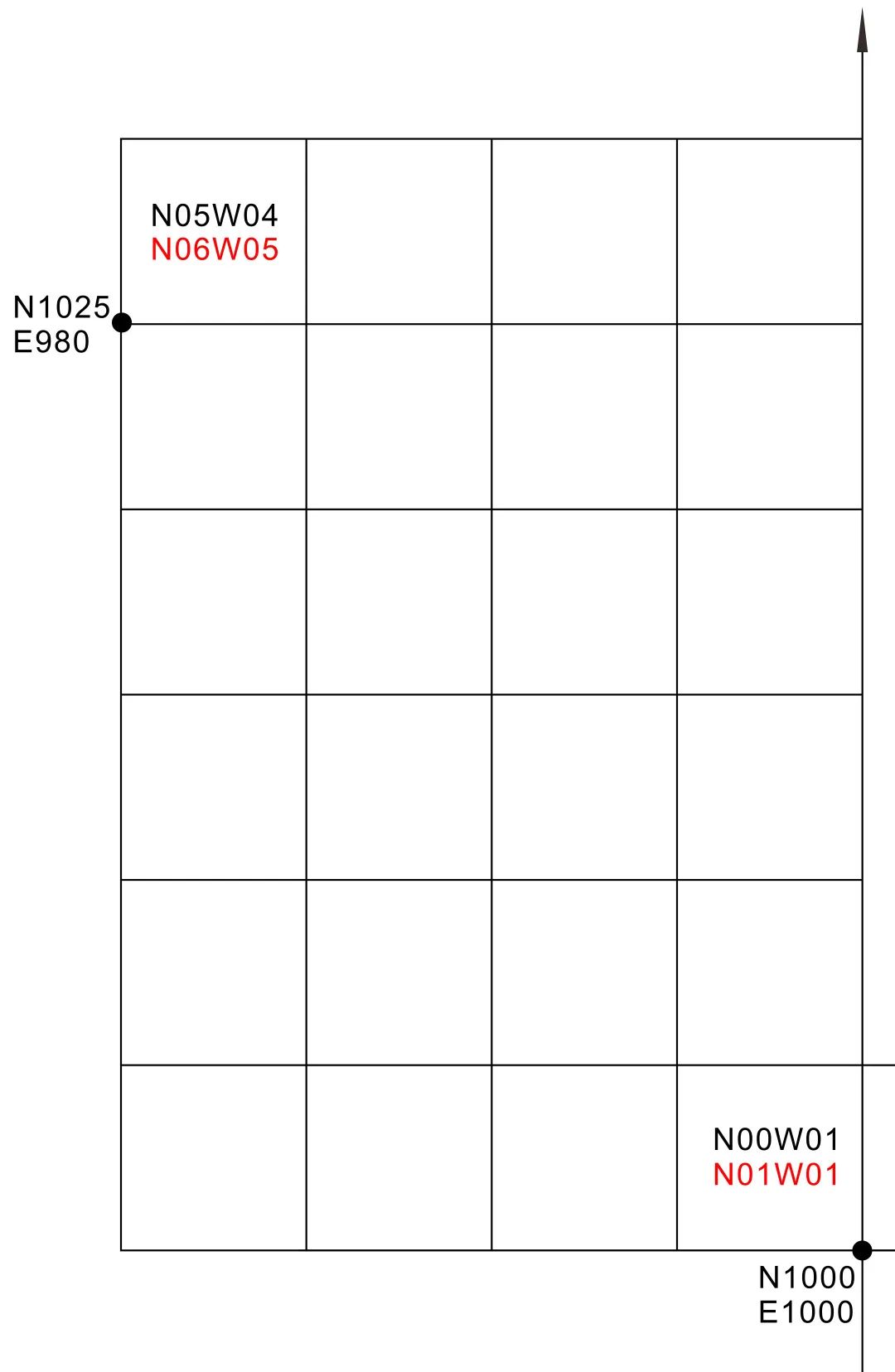 N05W04
N06W05

N1025
E980

N00W01
N01W01

N1000
E1000